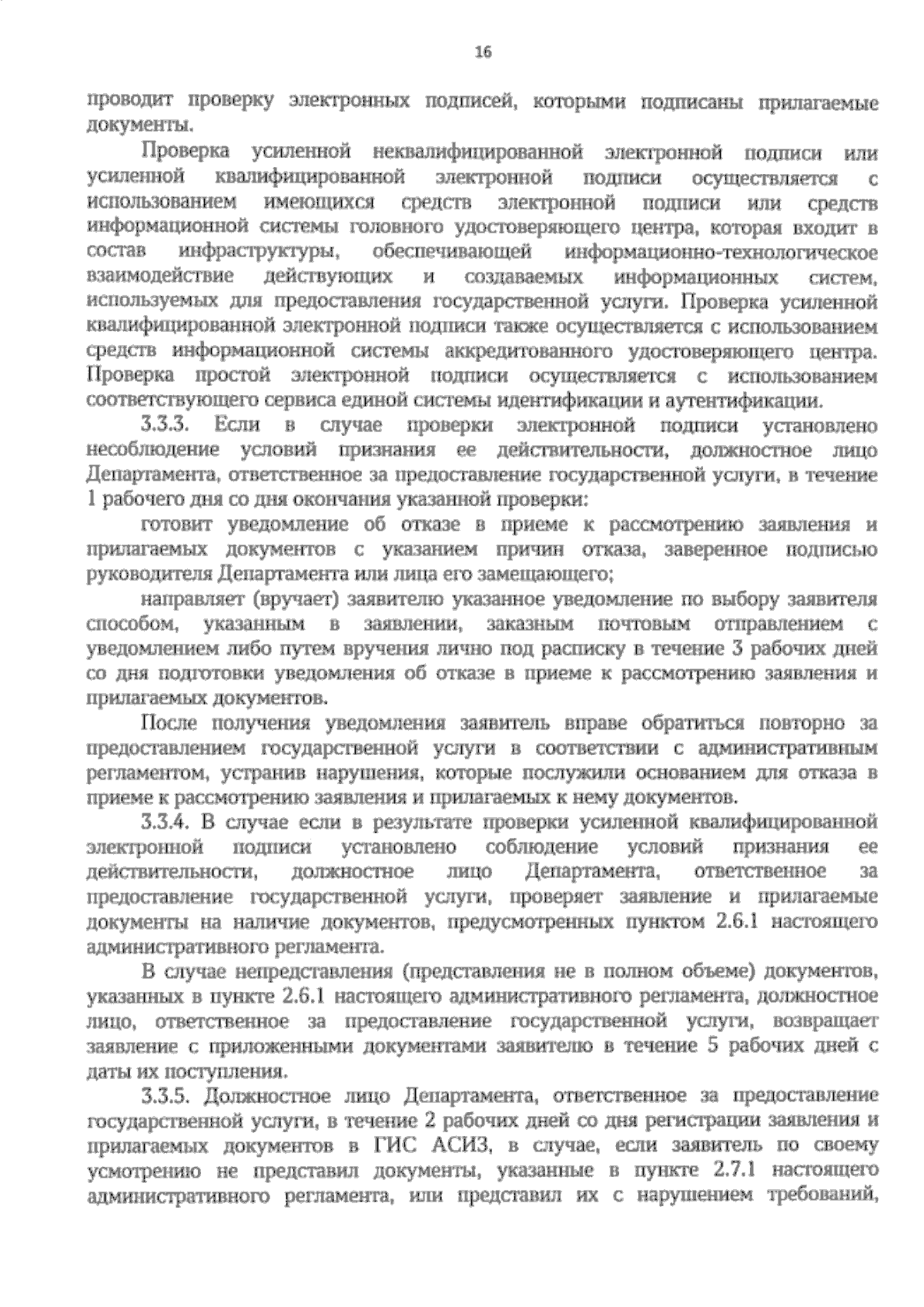 16

проводит проверку электронных подписей, которыми подписаны прилагаемые документы.

Проверка усиленной неквалифицированной электронной подписи или усиленной квалифицированной электронной подписи осуществляется с использованием имеющихся средств электронной подписи или средств информационной системы головного удостоверяющего центра, которая входит в состав инфраструктуры, обеспечивающей информационно-технологическое взаимодействие действующих и создаваемых информационных систем, используемых для предоставления государственной услуги. Проверка усиленной квалифицированной электронной подписи также осуществляется с использованием средств информационной системы аккредитованного удостоверяющего центра. Проверка простой электронной подписи осуществляется с использованием соответствующего сервиса единой системы идентификации и аутентификации.

3.3.3. Если в случае проверки электронной подписи установлено несоблюдение условий признания ее действительности, должностное лицо Департамента, ответственное за предоставление государственной услуги, в течение 1 рабочего дня со дня окончания указанной проверки:

готовит уведомление об отказе в приеме к рассмотрению заявления и прилагаемых документов с указанием причин отказа, заверенное подписью руководителя Департамента или лица его замещающего;

направляет (вручает) заявителю указанное уведомление по выбору заявителя способом, указанным в заявлении, заказным почтовым отправлением с уведомлением либо путем вручения лично под расписку в течение 3 рабочих дней со дня подготовки уведомления об отказе в приеме к рассмотрению заявления и прилагаемых документов.

После получения уведомления заявитель вправе обратиться повторно за предоставлением государственной услуги в соответствии с административным регламентом, устранив нарушения, которые послужили основанием для отказа в приеме к рассмотрению заявления и прилагаемых к нему документов.

3.3.4. В случае если в результате проверки усиленной квалифицированной электронной подписи установлено соблюдение условий признания ее действительности, должностное лицо Департамента, ответственное за предоставление государственной услуги, проверяет заявление и прилагаемые документы на наличие документов, предусмотренных пунктом 2.6.1 настоящего административного регламента.

В случае непредставления (представления не в полном объеме) документов, указанных в пункте 2.6.1 настоящего административного регламента, должностное лицо, ответственное за предоставление государственной услуги, возвращает заявление с приложенными документами заявителю в течение 5 рабочих дней с даты их поступления.

3.3.5. Должностное лицо Департамента, ответственное за предоставление государственной услуги, в течение 2 рабочих дней со дня регистрации заявления и прилагаемых документов в ГИС АСИЗ, в случае, если заявитель по своему усмотрению не представил документы, указанные в пункте 2.7.1 настоящего административного регламента, или представил их с нарушением требований,